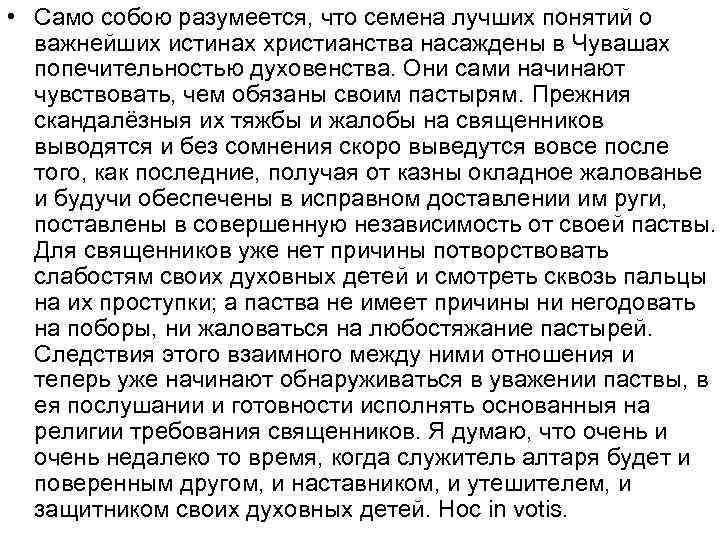 • Само собою разумеется, что семена лучших понятий о важнейших истинах христианства насаждены в Чувашах попечительностью духовенства. Они сами начинают чувствовать, чем обязаны своим пастырям. Прежния скандалёзныя их тяжбы и жалобы на священников выводятся и без сомнения скоро выведутся вовсе после того, как последние, получая от казны окладное жалованье и будучи обеспечены в исправном доставлении им руги, поставлены в совершенную независимость от своей паствы. Для священников уже нет причины потворствовать слабостям своих духовных детей и смотреть сквозь пальцы на их проступки; а паства не имеет причины ни негодовать на поборы, ни жаловаться на любостяжание пастырей. Следствия этого взаимного между ними отношения и теперь уже начинают обнаруживаться в уважении паствы, в ея послушании и готовности исполнять основанныя на религии требования священников. Я думаю, что очень и очень недалеко то время, когда служитель алтаря будет и поверенным другом, и наставником, и утешителем, и защитником своих духовных детей. Hoc in votis.